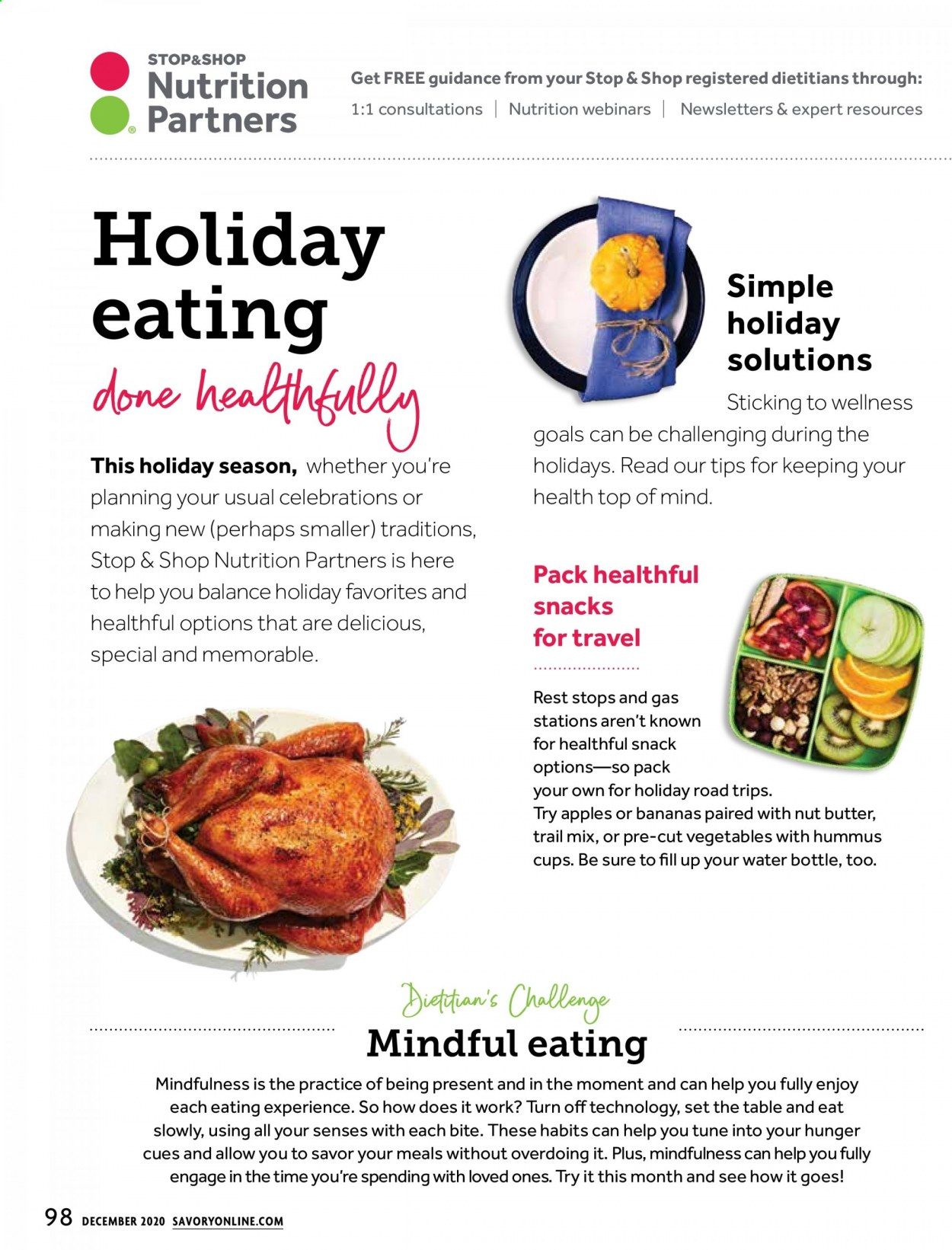 STOP&SHOP
Nutrition Partners

Get FREE guidance from your Stop & Shop registered dietitians through:
1:1 consultations | Nutrition webinars | Newsletters & expert resources

Holiday eating
done healthfully

This holiday season, whether you're planning your usual celebrations or making new (perhaps smaller) traditions, Stop & Shop Nutrition Partners is here to help you balance holiday favorites and healthful options that are delicious, special and memorable.

Simple holiday solutions

Sticking to wellness goals can be challenging during the holidays. Read our tips for keeping your health top of mind.

Pack healthful snacks for travel

Rest stops and gas stations aren't known for healthful snack options—so pack your own for holiday road trips. Try apples or bananas paired with nut butter, trail mix, or pre-cut vegetables with hummus cups. Be sure to fill up your water bottle, too.

Dietitian's Challenge
Mindful eating

Mindfulness is the practice of being present and in the moment and can help you fully enjoy each eating experience. So how does it work? Turn off technology, set the table and eat slowly, using all your senses with each bite. These habits can help you tune into your hunger cues and allow you to savor your meals without overdoing it. Plus, mindfulness can help you fully engage in the time you're spending with loved ones. Try it this month and see how it goes!

98 DECEMBER 2020 SAVORYONLINE.COM